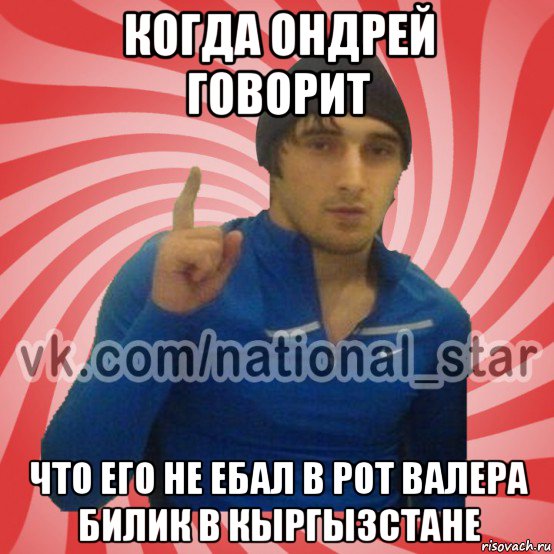 КОГДА ОНДРЕЙ ГОВОРИТ

vk.com/national_star

ЧТО ЕГО НЕ ЕБАЛ В РОТ ВАЛЕРА БИЛИК В КЫРГЫЗСТАНЕ

risovach.ru